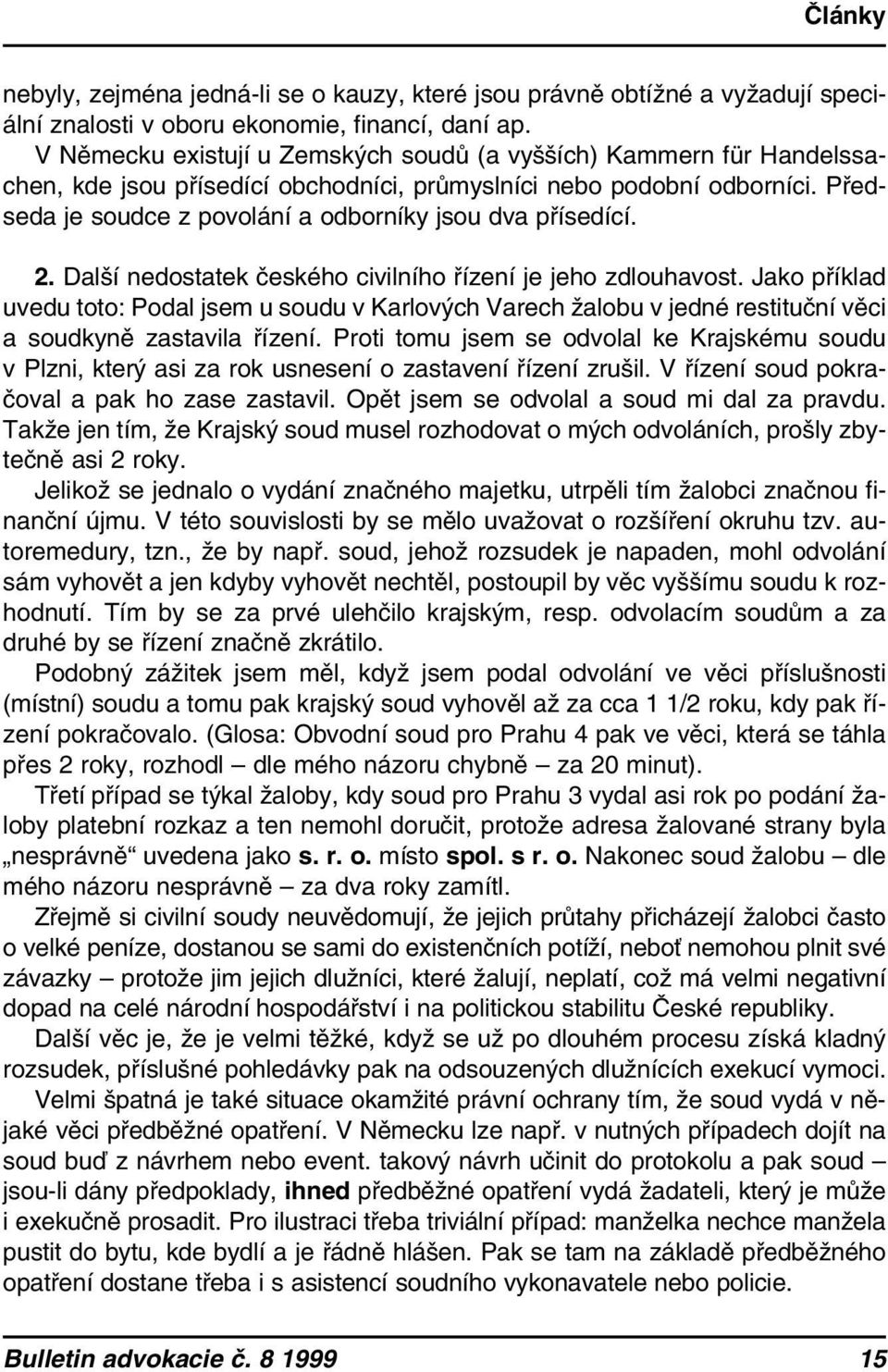 Články

nebyly, zejména jedná-li se o kauzy, které jsou právně obtížné a vyžadují speciální znalosti v oboru ekonomie, financí, daní ap.

V Německu existují u Zemských soudů (a vyšších) Kammern für Handelssachen, kde jsou přísedící obchodníci, průmyslníci nebo podobní odborníci. Předseda je soudce z povolání a odborníky jsou dva přísedící.

2. Další nedostatek českého civilního řízení je jeho zdlouhavost. Jako příklad uvedu toto: Podal jsem u soudu v Karlových Varech žalobu v jedné restituční věci a soudkyně zastavila řízení. Proti tomu jsem se odvolal ke Krajskému soudu v Plzni, který asi za rok usnesení o zastavení řízení zrušil. V řízení soud pokračoval a pak ho zase zastavil. Opět jsem se odvolal a soud mi dal za pravdu. Takže jen tím, že Krajský soud musel rozhodovat o mých odvoláních, prošly zbytečně asi 2 roky.

Jelikož se jednalo o vydání značného majetku, utrpěli tím žalobci značnou finanční újmu. V této souvislosti by se mělo uvažovat o rozšíření okruhu tzv. autoremedury, tzn., že by např. soud, jehož rozsudek je napaden, mohl odvolání sám vyhovět a jen kdyby vyhovět nechtěl, postoupil by věc vyššímu soudu k rozhodnutí. Tím by se za prvé ulehčilo krajským, resp. odvolacím soudům a za druhé by se řízení značně zkrátilo.

Podobný zážitek jsem měl, když jsem podal odvolání ve věci příslušnosti (místní) soudu a tomu pak krajský soud vyhověl až za cca 1 1/2 roku, kdy pak řízení pokračovalo. (Glosa: Obvodní soud pro Prahu 4 pak ve věci, která se táhla přes 2 roky, rozhodl – dle mého názoru chybně – za 20 minut).

Třetí případ se týkal žaloby, kdy soud pro Prahu 3 vydal asi rok po podání žaloby platební rozkaz a ten nemohl doručit, protože adresa žalované strany byla „nesprávně“ uvedena jako s. r. o. místo spol. s r. o. Nakonec soud žalobu – dle mého názoru nesprávně – za dva roky zamítl.

Zřejmě si civilní soudy neuvědomují, že jejich průtahy přicházejí žalobci často o velké peníze, dostanou se sami do existenčních potíží, neboť nemohou plnit své závazky – protože jim jejich dlužníci, které žalují, neplatí, což má velmi negativní dopad na celé národní hospodářství i na politickou stabilitu České republiky.

Další věc je, že je velmi těžké, když se už po dlouhém procesu získá kladný rozsudek, příslušné pohledávky pak na odsouzených dlužnících exekucí vymoci.

Velmi špatná je také situace okamžité právní ochrany tím, že soud vydá v nějaké věci předběžné opatření. V Německu lze např. v nutných případech dojít na soud buď z návrhem nebo event. takový návrh učinit do protokolu a pak soud – jsou-li dány předpoklady, ihned předběžné opatření vydá žadateli, který je může i exekučně prosadit. Pro ilustraci třeba triviální případ: manželka nechce manžela pustit do bytu, kde bydlí a je řádně hlášen. Pak se tam na základě předběžného opatření dostane třeba i s asistencí soudního vykonavatele nebo policie.

Bulletin advokacie č. 8 1999 15